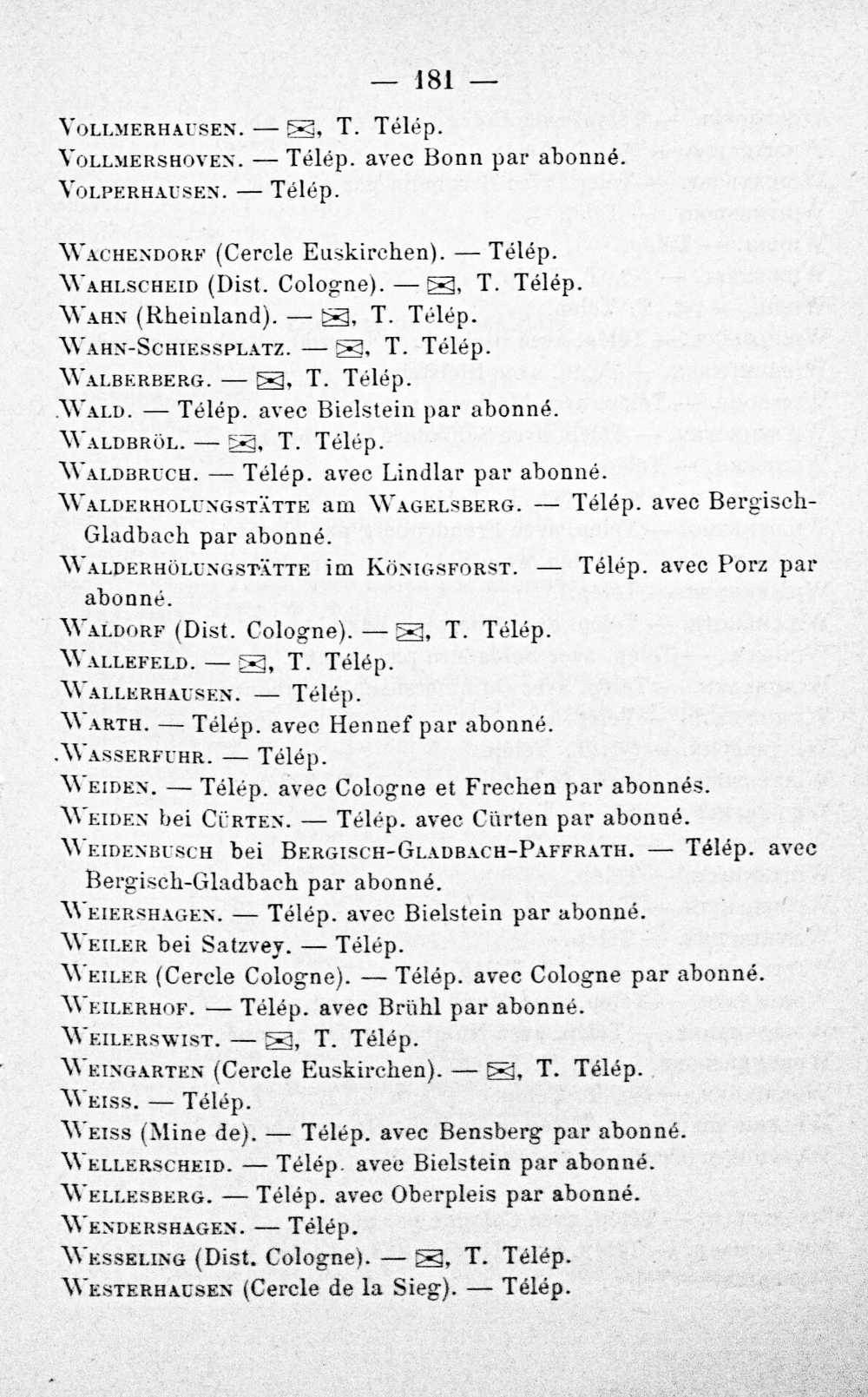 — 181 —

Vollmerhausen. — ✉, T. Télép.
Vollmershoven. — Télép. avec Bonn par abonné.
Volperhausen. — Télép.

Wachendorf (Cercle Euskirchen). — Télép.
Wahlscheid (Dist. Cologne). — ✉, T. Télép.
Wahn (Rheinland). — ✉, T. Télép.
Wahn-Schiessplatz. — ✉, T. Télép.
Walberberg. — ✉, T. Télép.
Wald. — Télép. avec Bielstein par abonné.
Waldbröl. — ✉, T. Télép.
Waldbruch. — Télép. avec Lindlar par abonné.
Walderholungstätte am Wagelsberg. — Télép. avec Bergisch-Gladbach par abonné.
Walderhölungstätte im Königsforst. — Télép. avec Porz par abonné.
Waldorf (Dist. Cologne). — ✉, T. Télép.
Wallefeld. — ✉, T. Télép.
Wallerhausen. — Télép.
Warth. — Télép. avec Hennef par abonné.
Wasserfuhr. — Télép.
Weiden. — Télép. avec Cologne et Frechen par abonnés.
Weiden bei Cürten. — Télép. avec Cürten par abonné.
Weidenbusch bei Bergisch-Gladbach-Paffrath. — Télép. avec Bergisch-Gladbach par abonné.
Weiershagen. — Télép. avec Bielstein par abonné.
Weiler bei Satzvey. — Télép.
Weiler (Cercle Cologne). — Télép. avec Cologne par abonné.
Weilerhof. — Télép. avec Brühl par abonné.
Weilerswist. — ✉, T. Télép.
Weingarten (Cercle Euskirchen). — ✉, T. Télép.
Weiss. — Télép.
Weiss (Mine de). — Télép. avec Bensberg par abonné.
Wellerscheid. — Télép. avec Bielstein par abonné.
Wellesberg. — Télép. avec Oberpleis par abonné.
Wendershagen. — Télép.
Wesseling (Dist. Cologne). — ✉, T. Télép.
Westerhausen (Cercle de la Sieg). — Télép.